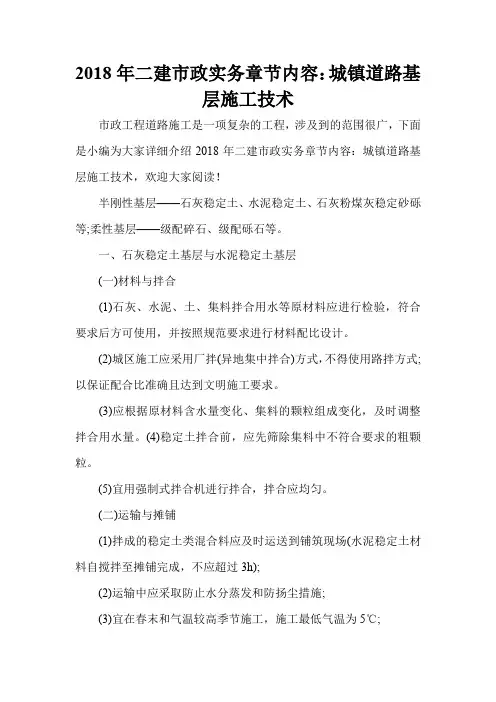 2018 年二建市政实务章节内容:城镇道路基层施工技术

市政工程道路施工是一项复杂的工程，涉及到的范围很广，下面是小编为大家详细介绍 2018 年二建市政实务章节内容：城镇道路基层施工技术，欢迎大家阅读！

半刚性基层——石灰稳定土、水泥稳定土、石灰粉煤灰稳定砂砾等;柔性基层——级配碎石、级配砾石等。

一、石灰稳定土基层与水泥稳定土基层

(一)材料与拌合

(1)石灰、水泥、土、集料拌合用水等原材料应进行检验，符合要求后方可使用，并按照规范要求进行材料配比设计。

(2)城区施工应采用厂拌(异地集中拌合)方式，不得使用路拌方式;以保证配合比准确且达到文明施工要求。

(3)应根据原材料含水量变化、集料的颗粒组成变化，及时调整拌合用水量。(4)稳定土拌合前，应先筛除集料中不符合要求的粗颗粒。

(5)宜用强制式拌合机进行拌合，拌合应均匀。

(二)运输与摊铺

(1)拌成的稳定土类混合料应及时运送到铺筑现场(水泥稳定土材料自搅拌至摊铺完成，不应超过 3h);

(2)运输中应采取防止水分蒸发和防扬尘措施;

(3)宜在春末和气温较高季节施工，施工最低气温为 5℃;